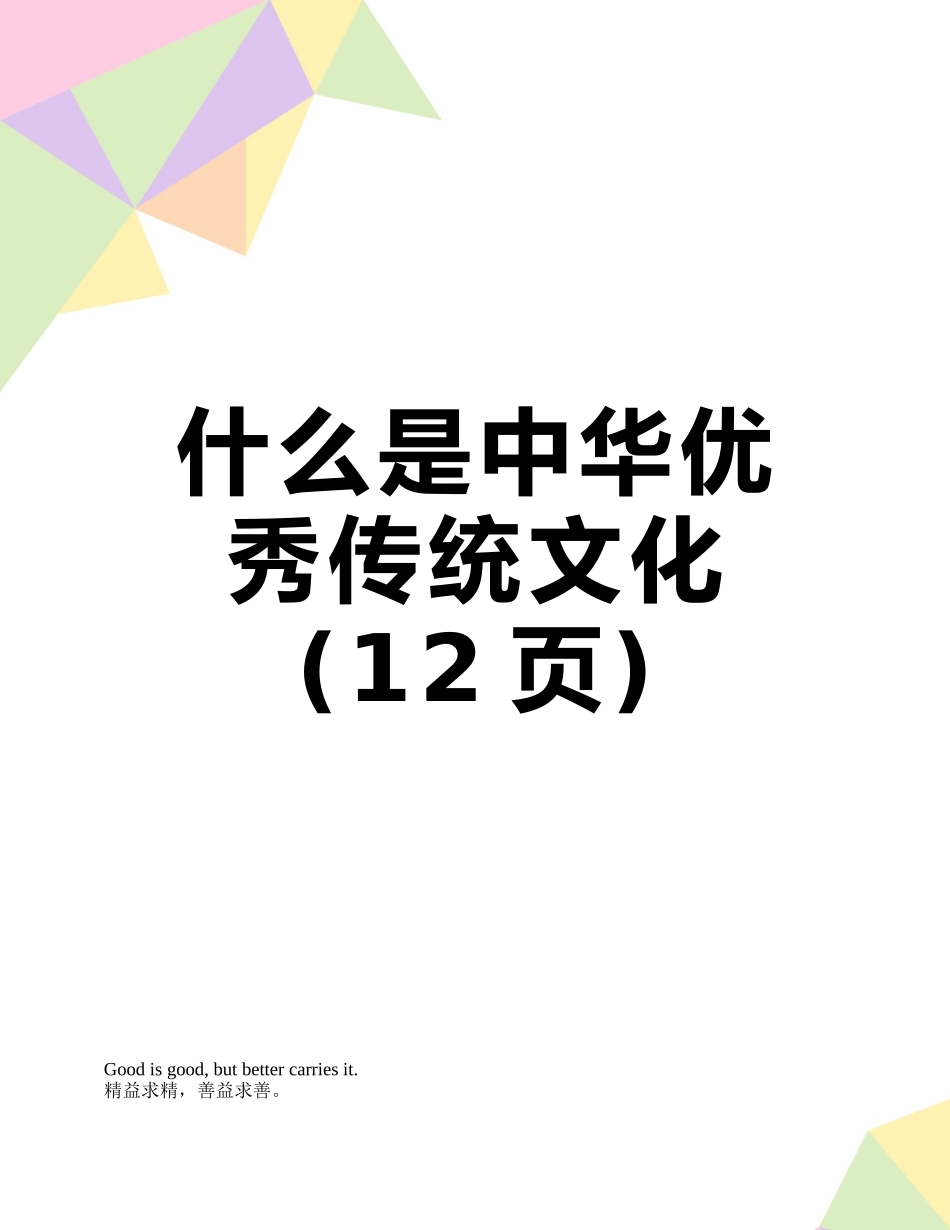 什么是中华优秀传统文化（12 页）

Good is good, but better carries it.
精益求精，善益求善。